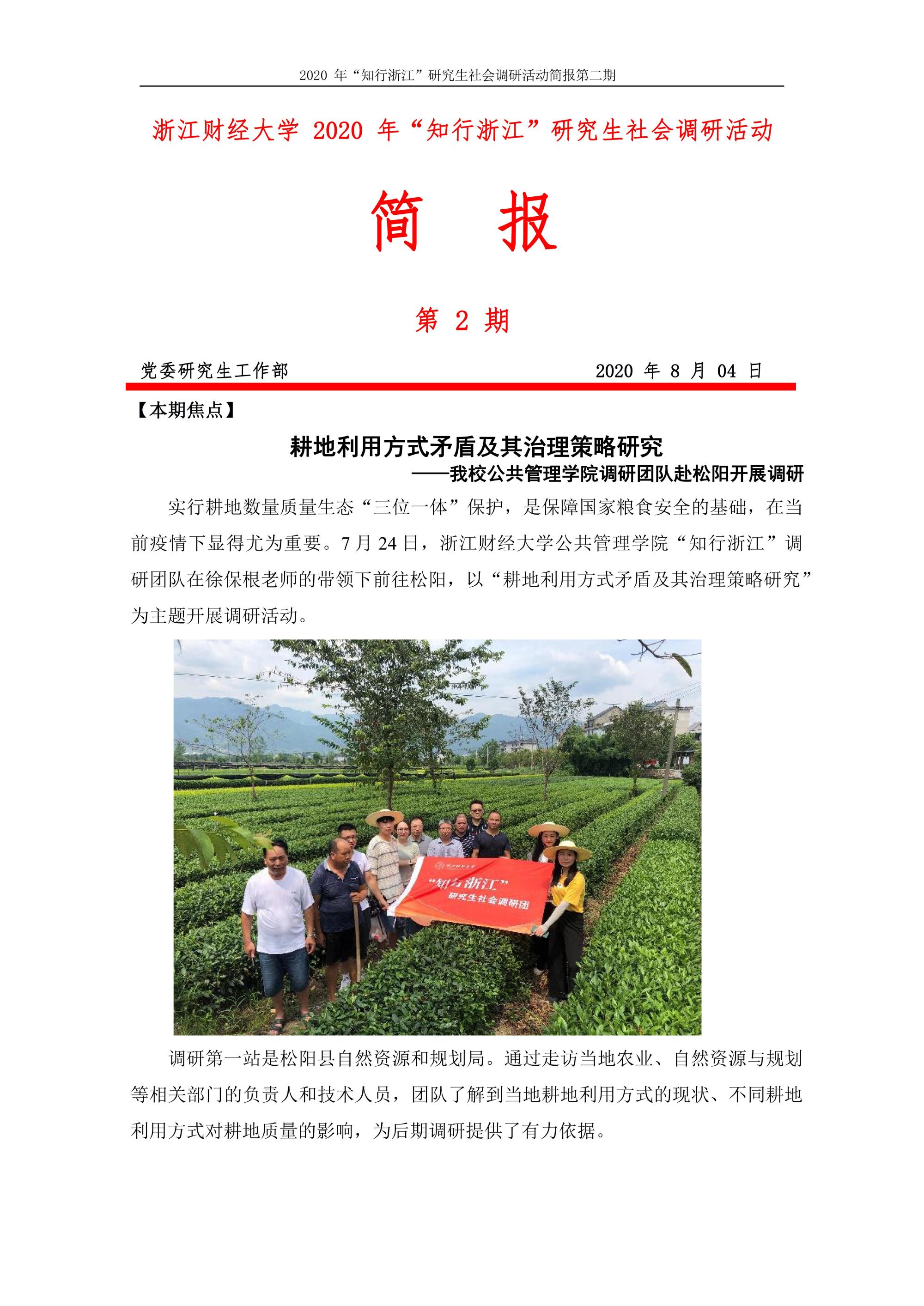 2020年“知行浙江”研究生社会调研活动简报第二期

浙江财经大学2020年“知行浙江”研究生社会调研活动

简 报

第2期

党委研究生工作部 2020年8月04日

【本期焦点】

耕地利用方式矛盾及其治理策略研究

——我校公共管理学院调研团队赴松阳开展调研

实行耕地数量质量生态“三位一体”保护，是保障国家粮食安全的基础，在当前疫情下显得尤为重要。7月24日，浙江财经大学公共管理学院“知行浙江”调研团队在徐保根老师的带领下前往松阳，以“耕地利用方式矛盾及其治理策略研究”为主题开展调研活动。

“知行浙江”
研究生社会调研团

调研第一站是松阳县自然资源和规划局。通过走访当地农业、自然资源与规划等相关部门的负责人和技术人员，团队了解到当地耕地利用方式的现状、不同耕地利用方式对耕地质量的影响，为后期调研提供了有力依据。